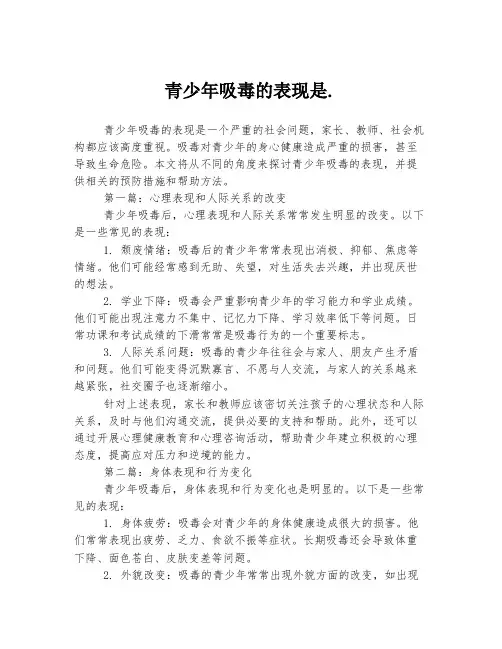 青少年吸毒的表现是.

青少年吸毒的表现是一个严重的社会问题，家长、教师、社会机构都应该高度重视。吸毒对青少年的身心健康造成严重的损害，甚至导致生命危险。本文将从不同的角度来探讨青少年吸毒的表现，并提供相关的预防措施和帮助方法。

第一篇：心理表现和人际关系的改变

青少年吸毒后，心理表现和人际关系常常发生明显的改变。以下是一些常见的表现：

1. 颓废情绪：吸毒后的青少年常常表现出消极、抑郁、焦虑等情绪。他们可能经常感到无助、失望，对生活失去兴趣，并出现厌世的想法。

2. 学业下降：吸毒会严重影响青少年的学习能力和学业成绩。他们可能出现注意力不集中、记忆力下降、学习效率低下等问题。日常功课和考试成绩的下滑常常是吸毒行为的一个重要标志。

3. 人际关系问题：吸毒的青少年往往会与家人、朋友产生矛盾和问题。他们可能变得沉默寡言、不愿与人交流，与家人的关系越来越紧张，社交圈子也逐渐缩小。

针对上述表现，家长和教师应该密切关注孩子的心理状态和人际关系，及时与他们沟通交流，提供必要的支持和帮助。此外，还可以通过开展心理健康教育和心理咨询活动，帮助青少年建立积极的心理态度，提高应对压力和逆境的能力。

第二篇：身体表现和行为变化

青少年吸毒后，身体表现和行为变化也是明显的。以下是一些常见的表现：

1. 身体疲劳：吸毒会对青少年的身体健康造成很大的损害。他们常常表现出疲劳、乏力、食欲不振等症状。长期吸毒还会导致体重下降、面色苍白、皮肤变差等问题。

2. 外貌改变：吸毒的青少年常常出现外貌方面的改变，如出现